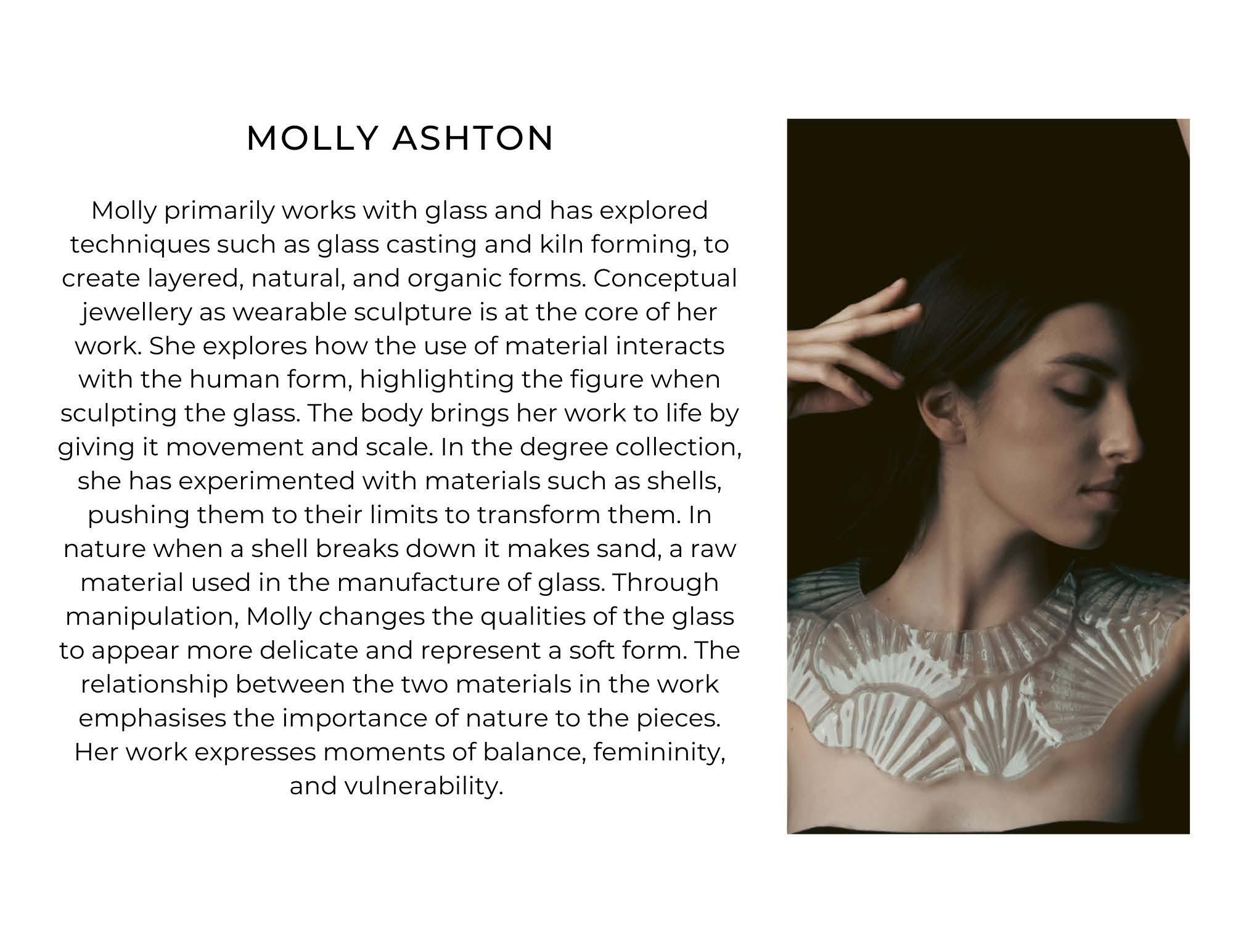 MOLLY ASHTON

Molly primarily works with glass and has explored techniques such as glass casting and kiln forming, to create layered, natural, and organic forms. Conceptual jewellery as wearable sculpture is at the core of her work. She explores how the use of material interacts with the human form, highlighting the figure when sculpting the glass. The body brings her work to life by giving it movement and scale. In the degree collection, she has experimented with materials such as shells, pushing them to their limits to transform them. In nature when a shell breaks down it makes sand, a raw material used in the manufacture of glass. Through manipulation, Molly changes the qualities of the glass to appear more delicate and represent a soft form. The relationship between the two materials in the work emphasises the importance of nature to the pieces. Her work expresses moments of balance, femininity, and vulnerability.